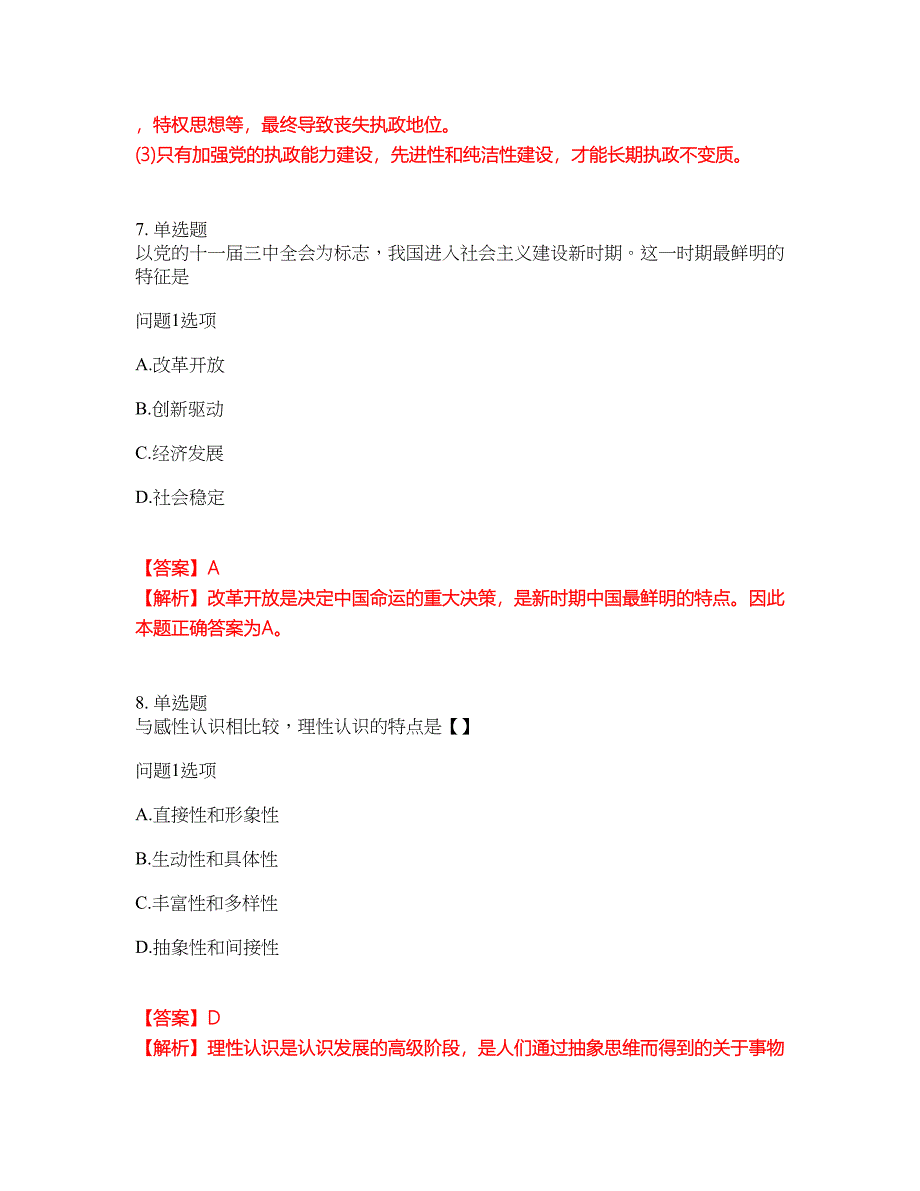 ，特权思想等，最终导致丧失执政地位。
(3)只有加强党的执政能力建设，先进性和纯洁性建设，才能长期执政不变质。

7. 单选题
以党的十一届三中全会为标志，我国进入社会主义建设新时期。这一时期最鲜明的特征是

问题1选项

A.改革开放

B.创新驱动

C.经济发展

D.社会稳定

【答案】A
【解析】改革开放是决定中国命运的重大决策，是新时期中国最鲜明的特点。因此本题正确答案为A。

8. 单选题
与感性认识相比较，理性认识的特点是【】

问题1选项

A.直接性和形象性

B.生动性和具体性

C.丰富性和多样性

D.抽象性和间接性

【答案】D
【解析】理性认识是认识发展的高级阶段，是人们通过抽象思维而得到的关于事物